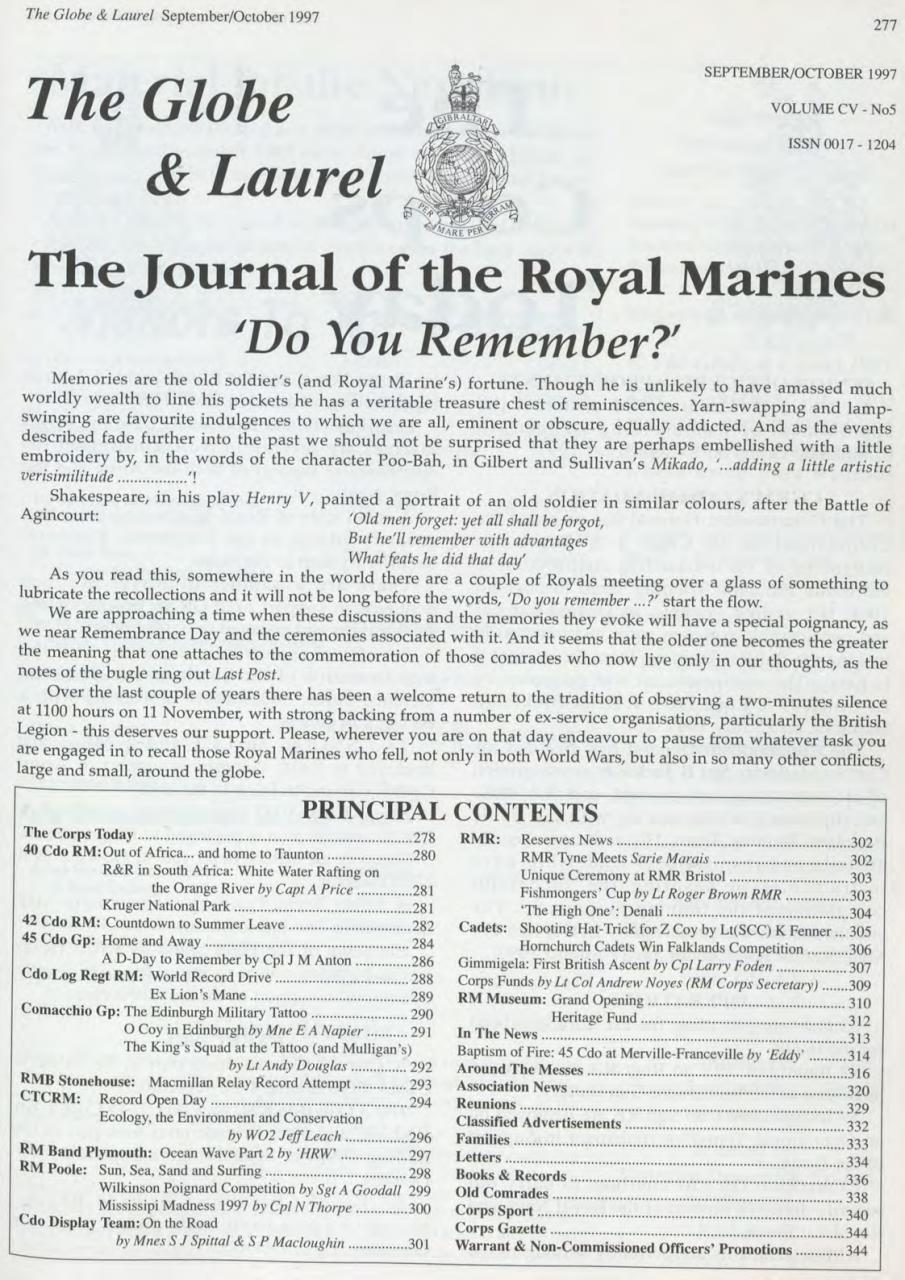 The Globe & Laurel September/October 1997

277

The Globe & Laurel

GIBRALTAR

PER MARE PER TERRAM

SEPTEMBER/OCTOBER 1997

VOLUME CV - No5

ISSN 0017 - 1204

The Journal of the Royal Marines

'Do You Remember?'

Memories are the old soldier's (and Royal Marine's) fortune. Though he is unlikely to have amassed much worldly wealth to line his pockets he has a veritable treasure chest of reminiscences. Yarn-swapping and lamp-swinging are favourite indulgences to which we are all, eminent or obscure, equally addicted. And as the events described fade further into the past we should not be surprised that they are perhaps embellished with a little embroidery by, in the words of the character Poo-Bah, in Gilbert and Sullivan's Mikado, '...adding a little artistic verisimilitude .................'!

Shakespeare, in his play Henry V, painted a portrait of an old soldier in similar colours, after the Battle of Agincourt:

'Old men forget: yet all shall be forgot,
But he'll remember with advantages
What feats he did that day'

As you read this, somewhere in the world there are a couple of Royals meeting over a glass of something to lubricate the recollections and it will not be long before the words, 'Do you remember ...?' start the flow.

We are approaching a time when these discussions and the memories they evoke will have a special poignancy, as we near Remembrance Day and the ceremonies associated with it. And it seems that the older one becomes the greater the meaning that one attaches to the commemoration of those comrades who now live only in our thoughts, as the notes of the bugle ring out Last Post.

Over the last couple of years there has been a welcome return to the tradition of observing a two-minutes silence at 1100 hours on 11 November, with strong backing from a number of ex-service organisations, particularly the British Legion - this deserves our support. Please, wherever you are on that day endeavour to pause from whatever task you are engaged in to recall those Royal Marines who fell, not only in both World Wars, but also in so many other conflicts, large and small, around the globe.

PRINCIPAL CONTENTS

The Corps Today ..........278
40 Cdo RM: Out of Africa... and home to Taunton ..........280
R&R in South Africa: White Water Rafting on the Orange River by Capt A Price ..........281
Kruger National Park ..........281
42 Cdo RM: Countdown to Summer Leave ..........282
45 Cdo Gp: Home and Away ..........284
A D-Day to Remember by Cpl J M Anton ..........286
Cdo Log Regt RM: World Record Drive ..........288
Ex Lion's Mane ..........289
Comacchio Gp: The Edinburgh Military Tattoo ..........290
O Coy in Edinburgh by Mne E A Napier ..........291
The King's Squad at the Tattoo (and Mulligan's) by Lt Andy Douglas ..........292
RMB Stonehouse: Macmillan Relay Record Attempt ..........293
CTCRM: Record Open Day ..........294
Ecology, the Environment and Conservation by WO2 Jeff Leach ..........296
RM Band Plymouth: Ocean Wave Part 2 by 'HRW' ..........297
RM Poole: Sun, Sea, Sand and Surfing ..........298
Wilkinson Poignard Competition by Sgt A Goodall 299
Mississipi Madness 1997 by Cpl N Thorpe ..........300
Cdo Display Team: On the Road by Mnes S J Spittal & S P Macloughin ..........301

RMR: Reserves News ..........302
RMR Tyne Meets Sarie Marais ..........302
Unique Ceremony at RMR Bristol ..........303
Fishmongers' Cup by Lt Roger Brown RMR ..........303
'The High One': Denali ..........304
Cadets: Shooting Hat-Trick for Z Coy by Lt(SCC) K Fenner ... 305
Hornchurch Cadets Win Falklands Competition ..........306
Gimmigela: First British Ascent by Cpl Larry Foden ..........307
Corps Funds by Lt Col Andrew Noyes (RM Corps Secretary) ..........309
RM Museum: Grand Opening ..........310
Heritage Fund ..........312
In The News ..........313
Baptism of Fire: 45 Cdo at Merville-Franceville by 'Eddy' ..........314
Around The Messes ..........316
Association News ..........320
Reunions ..........329
Classified Advertisements ..........332
Families ..........333
Letters ..........334
Books & Records ..........336
Old Comrades ..........338
Corps Sport ..........340
Corps Gazette ..........344
Warrant & Non-Commissioned Officers' Promotions ..........344